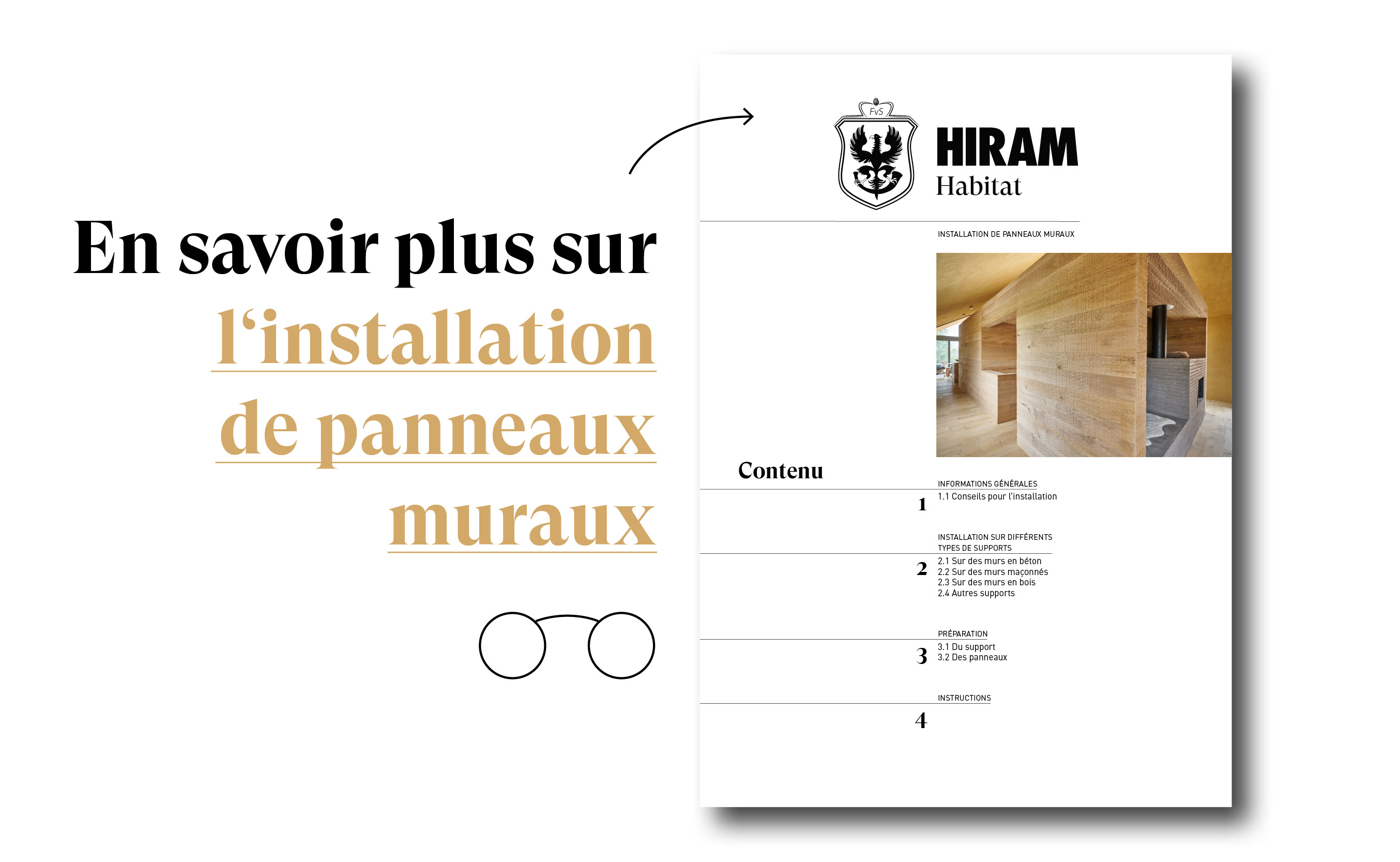 En savoir plus sur l'installation de panneaux muraux

FvS

HIRAM
Habitat

INSTALLATION DE PANNEAUX MURAUX

Contenu

INFORMATIONS GÉNÉRALES
1
1.1 Conseils pour l'installation

INSTALLATION SUR DIFFÉRENTS TYPES DE SUPPORTS
2
2.1 Sur des murs en béton
2.2 Sur des murs maçonnés
2.3 Sur des murs en bois
2.4 Autres supports

PRÉPARATION
3
3.1 Du support
3.2 Des panneaux

INSTRUCTIONS
4